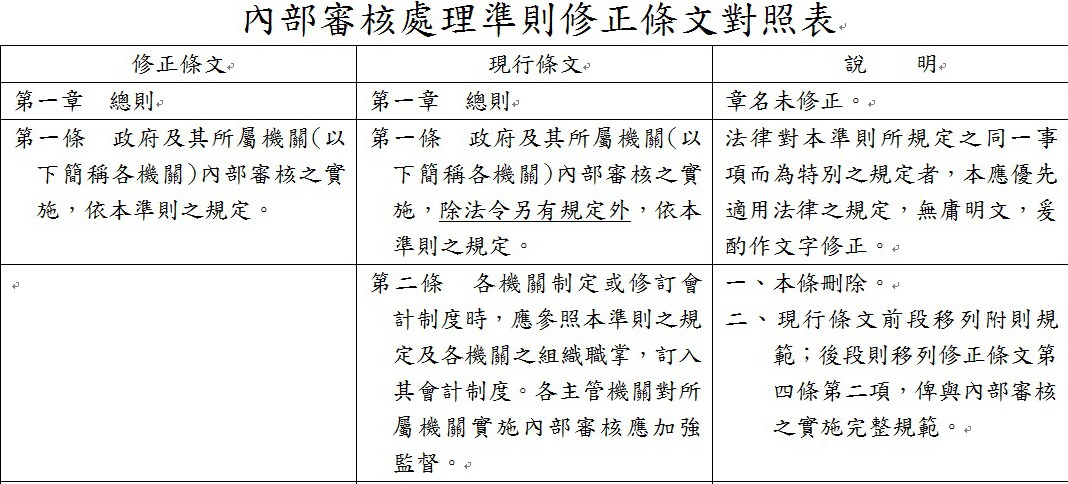 內部審核處理準則修正條文對照表

| 修正條文 | 現行條文 | 說　　明 |
|---|---|---|
| 第一章　總則 | 第一章　總則 | 章名未修正。 |
| 第一條　政府及其所屬機關(以下簡稱各機關)內部審核之實施，依本準則之規定。 | 第一條　政府及其所屬機關(以下簡稱各機關)內部審核之實施，除法令另有規定外，依本準則之規定。 | 法律對本準則所規定之同一事項而為特別之規定者，本應優先適用法律之規定，無庸明文，爰酌作文字修正。 |
|  | 第二條　各機關制定或修訂會計制度時，應參照本準則之規定及各機關之組織職掌，訂入其會計制度。各主管機關對所屬機關實施內部審核應加強監督。 | 一、本條刪除。 二、現行條文前段移列附則規範；後段則移列修正條文第四條第二項，俾與內部審核之實施完整規範。 |